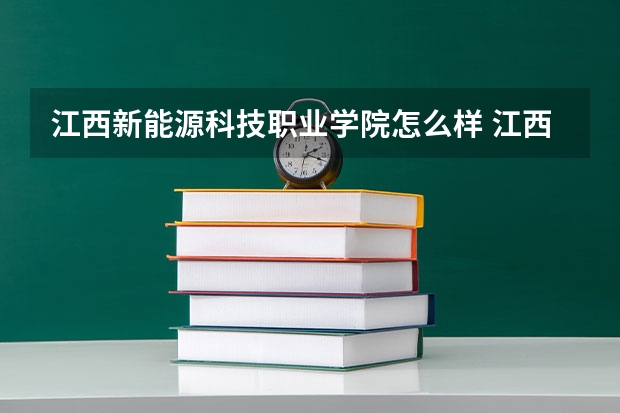 江西新能源科技职业学院怎么样 江西